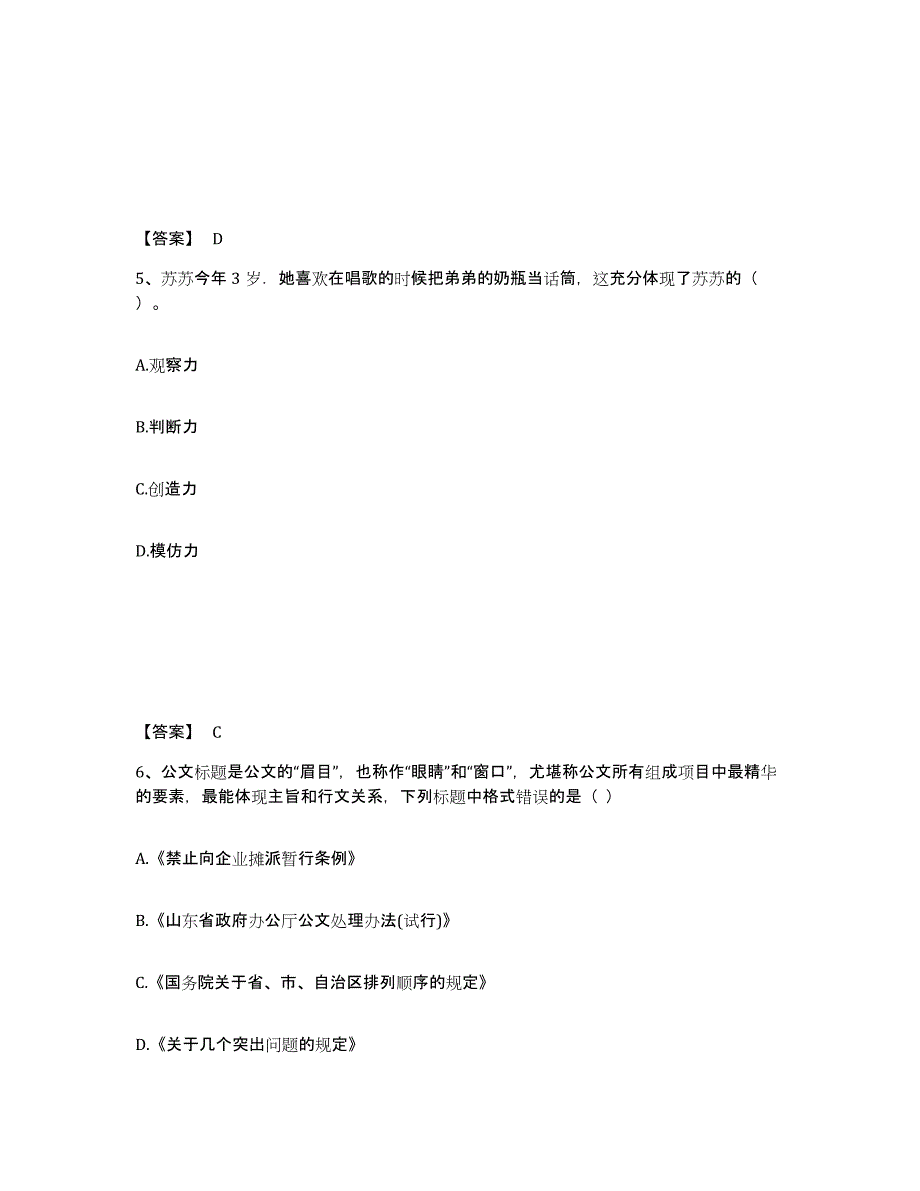 【答案】 D

5、苏苏今年 3 岁．她喜欢在唱歌的时候把弟弟的奶瓶当话筒，这充分体现了苏苏的（ ）。

A.观察力

B.判断力

C.创造力

D.模仿力

【答案】 C

6、公文标题是公文的“眉目”，也称作“眼睛”和“窗口”，尤堪称公文所有组成项目中最精华的要素，最能体现主旨和行文关系，下列标题中格式错误的是（ ）

A.《禁止向企业摊派暂行条例》

B.《山东省政府办公厅公文处理办法(试行)》

C.《国务院关于省、市、自治区排列顺序的规定》

D.《关于几个突出问题的规定》